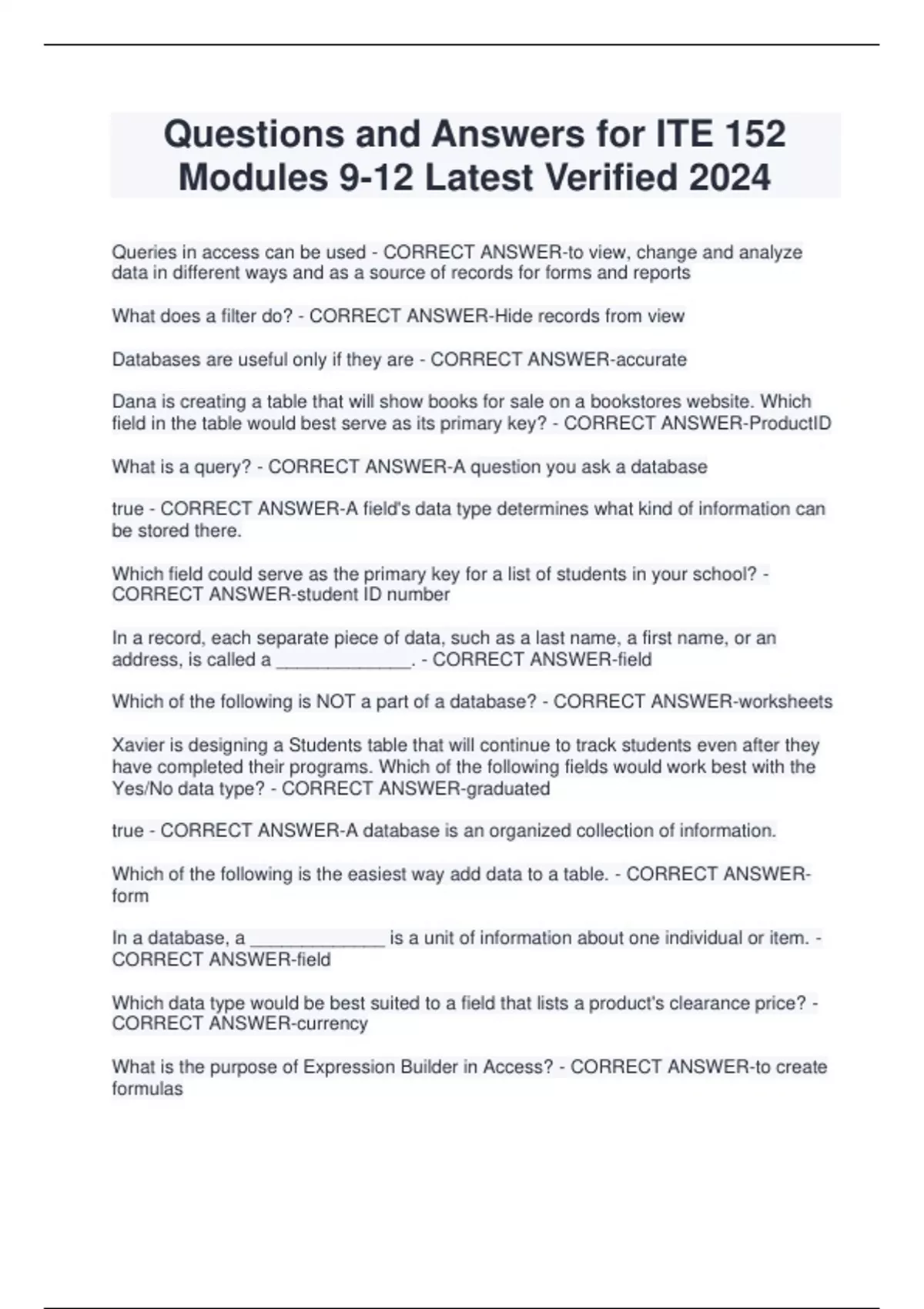 Questions and Answers for ITE 152 Modules 9-12 Latest Verified 2024

Queries in access can be used - CORRECT ANSWER-to view, change and analyze data in different ways and as a source of records for forms and reports

What does a filter do? - CORRECT ANSWER-Hide records from view

Databases are useful only if they are - CORRECT ANSWER-accurate

Dana is creating a table that will show books for sale on a bookstores website. Which field in the table would best serve as its primary key? - CORRECT ANSWER-ProductID

What is a query? - CORRECT ANSWER-A question you ask a database

true - CORRECT ANSWER-A field's data type determines what kind of information can be stored there.

Which field could serve as the primary key for a list of students in your school? - CORRECT ANSWER-student ID number

In a record, each separate piece of data, such as a last name, a first name, or an address, is called a ____. - CORRECT ANSWER-field

Which of the following is NOT a part of a database? - CORRECT ANSWER-worksheets

Xavier is designing a Students table that will continue to track students even after they have completed their programs. Which of the following fields would work best with the Yes/No data type? - CORRECT ANSWER-graduated

true - CORRECT ANSWER-A database is an organized collection of information.

Which of the following is the easiest way add data to a table. - CORRECT ANSWER-form

In a database, a ____ is a unit of information about one individual or item. - CORRECT ANSWER-field

Which data type would be best suited to a field that lists a product's clearance price? - CORRECT ANSWER-currency

What is the purpose of Expression Builder in Access? - CORRECT ANSWER-to create formulas